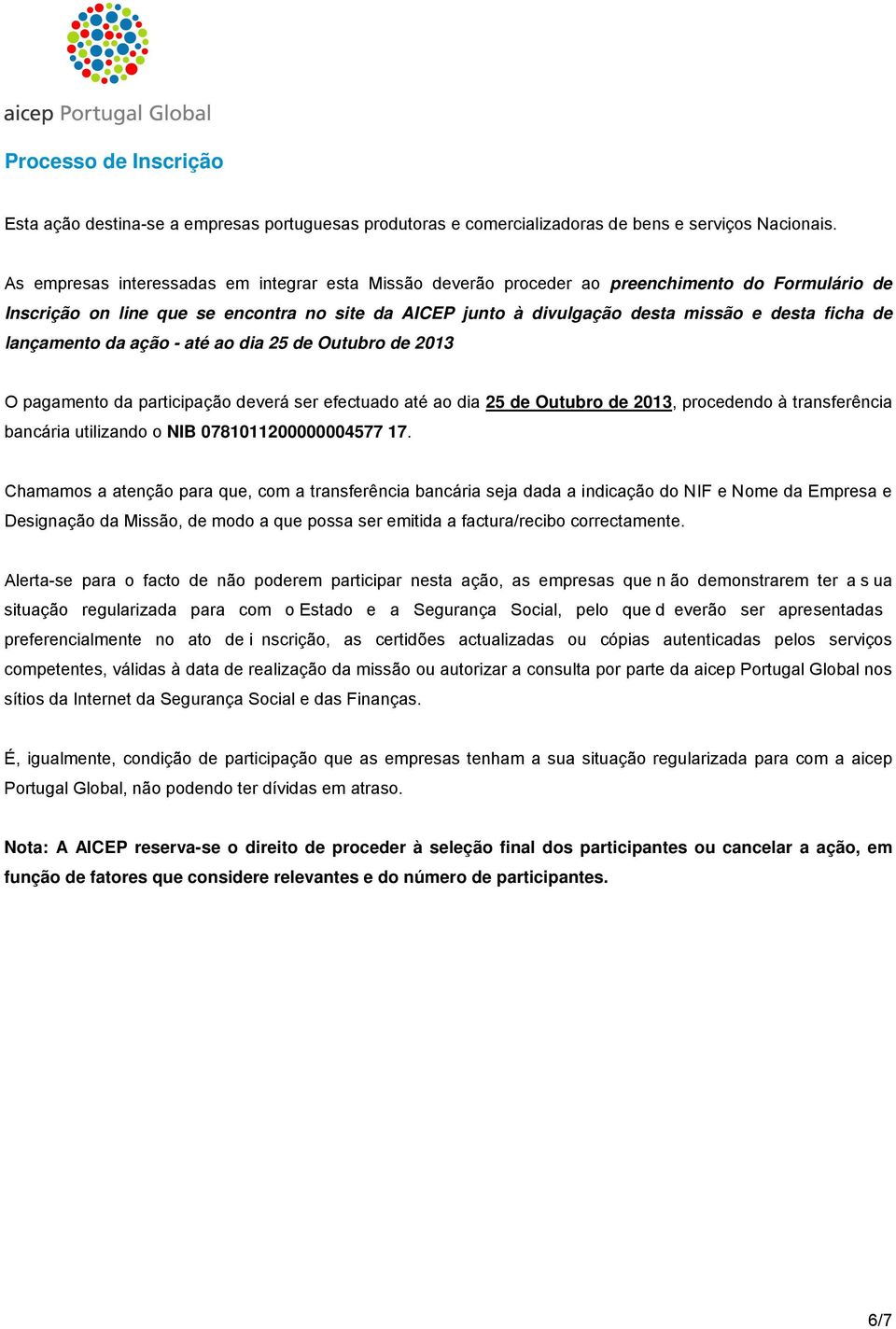 aicep Portugal Global

Processo de Inscrição

Esta ação destina-se a empresas portuguesas produtoras e comercializadoras de bens e serviços Nacionais.

As empresas interessadas em integrar esta Missão deverão proceder ao preenchimento do Formulário de Inscrição on line que se encontra no site da AICEP junto à divulgação desta missão e desta ficha de lançamento da ação - até ao dia 25 de Outubro de 2013

O pagamento da participação deverá ser efectuado até ao dia 25 de Outubro de 2013, procedendo à transferência bancária utilizando o NIB 0781011200000004577 17.

Chamamos a atenção para que, com a transferência bancária seja dada a indicação do NIF e Nome da Empresa e Designação da Missão, de modo a que possa ser emitida a factura/recibo correctamente.

Alerta-se para o facto de não poderem participar nesta ação, as empresas que n ão demonstrarem ter a s ua situação regularizada para com o Estado e a Segurança Social, pelo que d everão ser apresentadas preferencialmente no ato de i nscrição, as certidões actualizadas ou cópias autenticadas pelos serviços competentes, válidas à data de realização da missão ou autorizar a consulta por parte da aicep Portugal Global nos sítios da Internet da Segurança Social e das Finanças.

É, igualmente, condição de participação que as empresas tenham a sua situação regularizada para com a aicep Portugal Global, não podendo ter dívidas em atraso.

Nota: A AICEP reserva-se o direito de proceder à seleção final dos participantes ou cancelar a ação, em função de fatores que considere relevantes e do número de participantes.

6/7